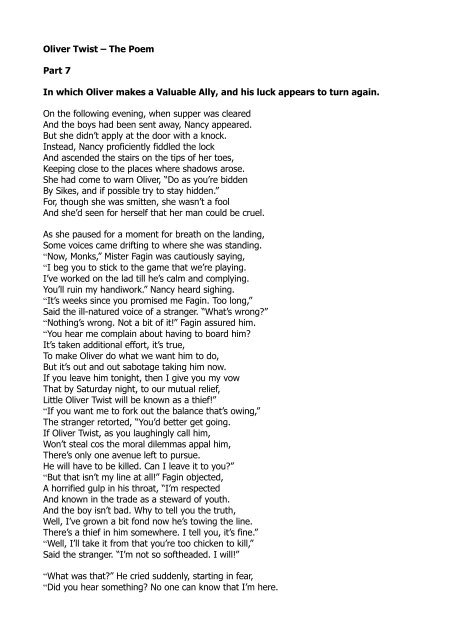 **Oliver Twist – The Poem**

**Part 7**

**In which Oliver makes a Valuable Ally, and his luck appears to turn again.**

On the following evening, when supper was cleared
And the boys had been sent away, Nancy appeared.
But she didn't apply at the door with a knock.
Instead, Nancy proficiently fiddled the lock
And ascended the stairs on the tips of her toes,
Keeping close to the places where shadows arose.
She had come to warn Oliver, "Do as you're bidden
By Sikes, and if possible try to stay hidden."
For, though she was smitten, she wasn't a fool
And she'd seen for herself that her man could be cruel.

As she paused for a moment for breath on the landing,
Some voices came drifting to where she was standing.
"Now, Monks," Mister Fagin was cautiously saying,
"I beg you to stick to the game that we're playing.
I've worked on the lad till he's calm and complying.
You'll ruin my handiwork." Nancy heard sighing.
"It's weeks since you promised me Fagin. Too long,"
Said the ill-natured voice of a stranger. "What's wrong?"
"Nothing's wrong. Not a bit of it!" Fagin assured him.
"You hear me complain about having to board him?
It's taken additional effort, it's true,
To make Oliver do what we want him to do,
But it's out and out sabotage taking him now.
If you leave him tonight, then I give you my vow
That by Saturday night, to our mutual relief,
Little Oliver Twist will be known as a thief!"
"If you want me to fork out the balance that's owing,"
The stranger retorted, "You'd better get going.
If Oliver Twist, as you laughingly call him,
Won't steal cos the moral dilemmas appal him,
There's only one avenue left to pursue.
He will have to be killed. Can I leave it to you?"
"But that isn't my line at all!" Fagin objected,
A horrified gulp in his throat, "I'm respected
And known in the trade as a steward of youth.
And the boy isn't bad. Why to tell you the truth,
Well, I've grown a bit fond now he's towing the line.
There's a thief in him somewhere. I tell you, it's fine."
"Well, I'll take it from that you're too chicken to kill,"
Said the stranger. "I'm not so softheaded. I will!"

"What was that?" He cried suddenly, starting in fear,
"Did you hear something? No one can know that I'm here.